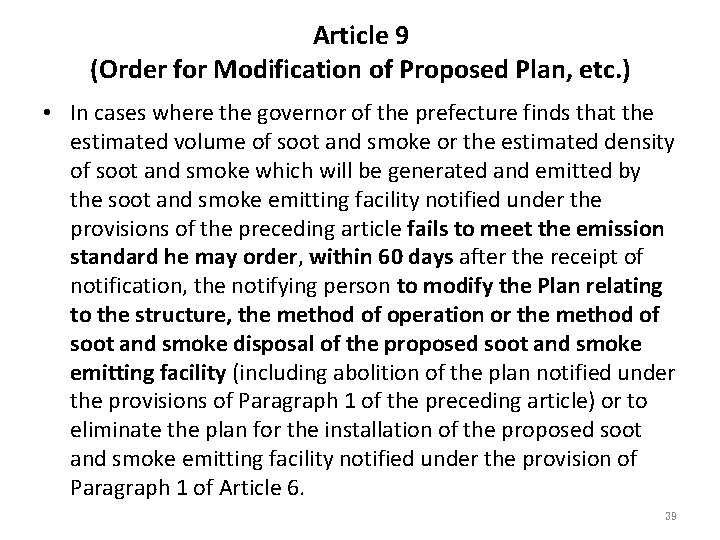 Article 9
(Order for Modification of Proposed Plan, etc.)

• In cases where the governor of the prefecture finds that the estimated volume of soot and smoke or the estimated density of soot and smoke which will be generated and emitted by the soot and smoke emitting facility notified under the provisions of the preceding article fails to meet the emission standard he may order, within 60 days after the receipt of notification, the notifying person to modify the Plan relating to the structure, the method of operation or the method of soot and smoke disposal of the proposed soot and smoke emitting facility (including abolition of the plan notified under the provisions of Paragraph 1 of the preceding article) or to eliminate the plan for the installation of the proposed soot and smoke emitting facility notified under the provision of Paragraph 1 of Article 6.

39